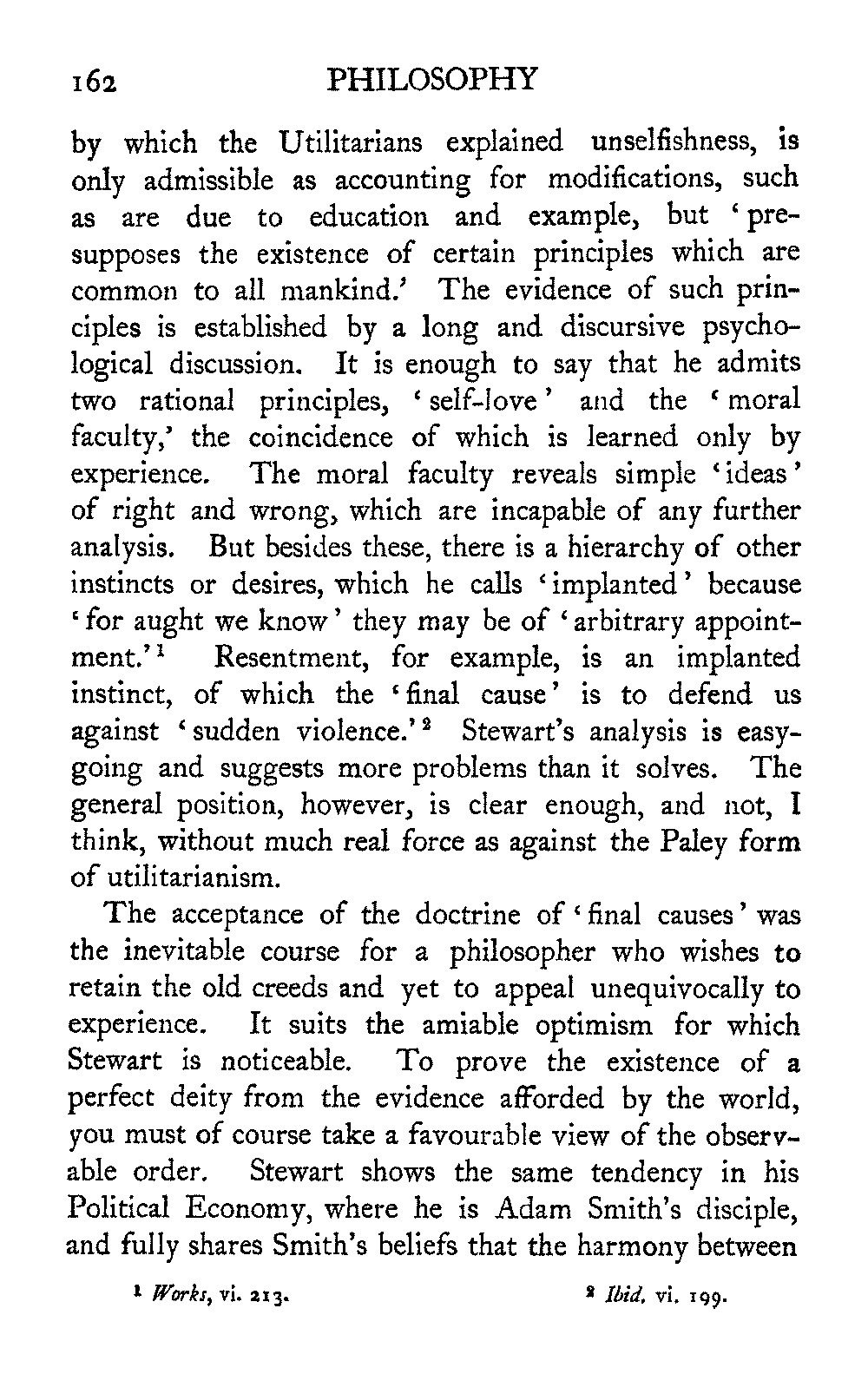 162 PHILOSOPHY

by which the Utilitarians explained unselfishness, is only admissible as accounting for modifications, such as are due to education and example, but 'presupposes the existence of certain principles which are common to all mankind.' The evidence of such principles is established by a long and discursive psychological discussion. It is enough to say that he admits two rational principles, 'self-love' and the 'moral faculty,' the coincidence of which is learned only by experience. The moral faculty reveals simple 'ideas' of right and wrong, which are incapable of any further analysis. But besides these, there is a hierarchy of other instincts or desires, which he calls 'implanted' because 'for aught we know' they may be of 'arbitrary appointment.'$^1$ Resentment, for example, is an implanted instinct, of which the 'final cause' is to defend us against 'sudden violence.'$^2$ Stewart's analysis is easygoing and suggests more problems than it solves. The general position, however, is clear enough, and not, I think, without much real force as against the Paley form of utilitarianism.

The acceptance of the doctrine of 'final causes' was the inevitable course for a philosopher who wishes to retain the old creeds and yet to appeal unequivocally to experience. It suits the amiable optimism for which Stewart is noticeable. To prove the existence of a perfect deity from the evidence afforded by the world, you must of course take a favourable view of the observable order. Stewart shows the same tendency in his Political Economy, where he is Adam Smith's disciple, and fully shares Smith's beliefs that the harmony between

$^1$ Works, vi. 213. $^2$ Ibid. vi. 199.